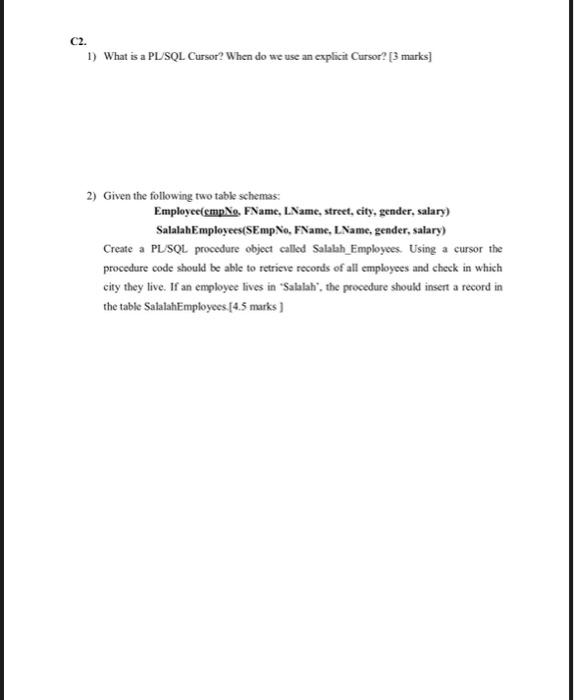 C2.

1) What is a PL/SQL Cursor? When do we use an explicit Cursor? [3 marks]

2) Given the following two table schemas:

Employee(empNo, FName, LName, street, city, gender, salary)

SalalahEmployees(SEmpNo, FName, LName, gender, salary)

Create a PL/SQL procedure object called Salalah_Employees. Using a cursor the procedure code should be able to retrieve records of all employees and check in which city they live. If an employee lives in 'Salalah', the procedure should insert a record in the table SalalahEmployees.[4.5 marks ]